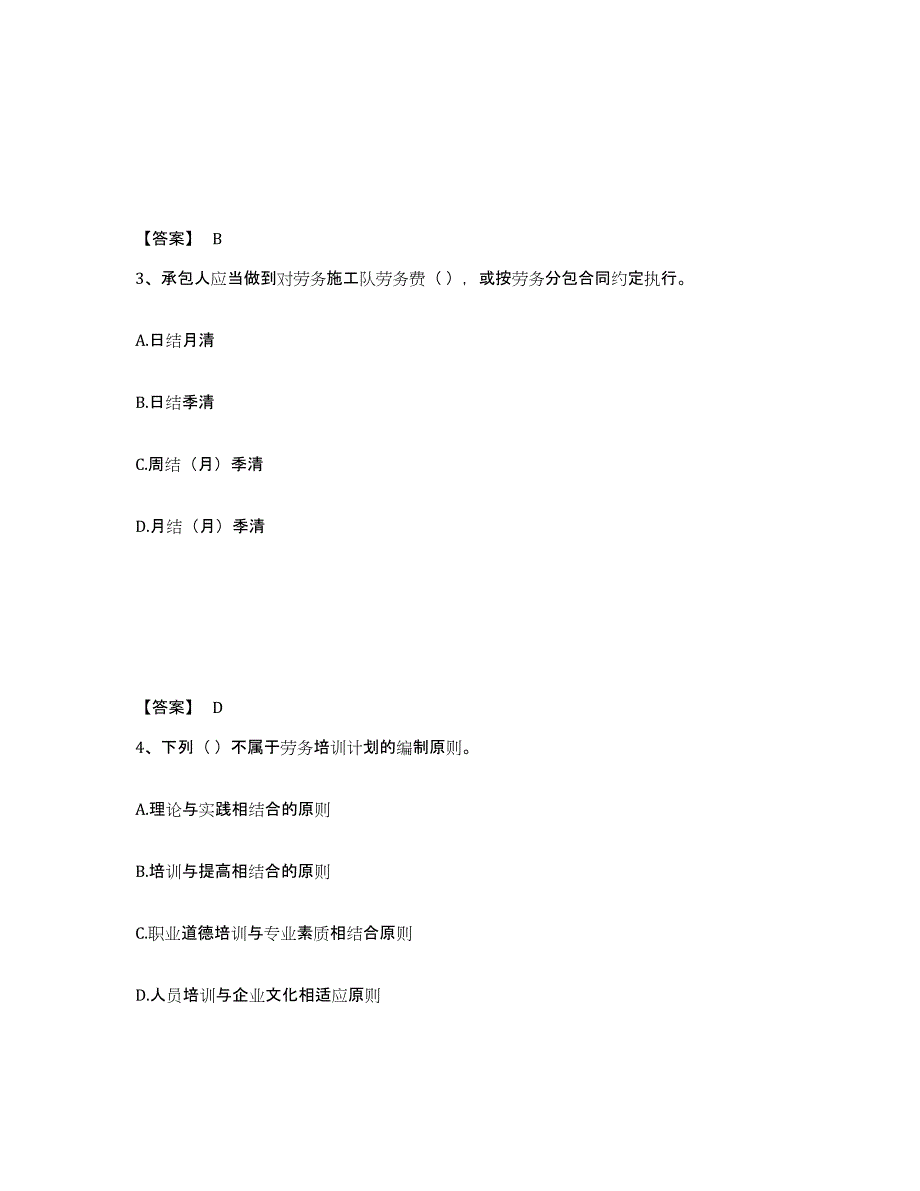 【答案】 B

3、承包人应当做到对劳务施工队劳务费（），或按劳务分包合同约定执行。

A.日结月清

B.日结季清

C.周结（月）季清

D.月结（月）季清

【答案】 D

4、下列（）不属于劳务培训计划的编制原则。

A.理论与实践相结合的原则

B.培训与提高相结合的原则

C.职业道德培训与专业素质相结合原则

D.人员培训与企业文化相适应原则